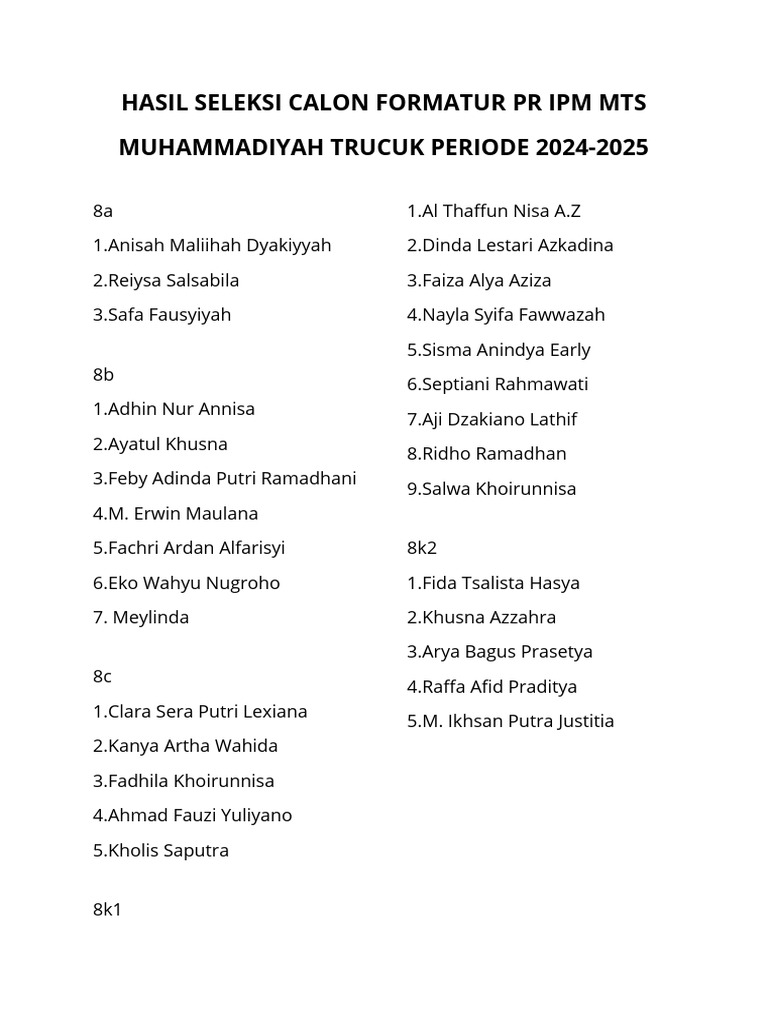 HASIL SELEKSI CALON FORMATUR PR IPM MTS MUHAMMADIYAH TRUCUK PERIODE 2024-2025

8a
1.Anisah Maliihah Dyakiyyah
2.Reiysa Salsabila
3.Safa Fausyiyah

8b
1.Adhin Nur Annisa
2.Ayatul Khusna
3.Feby Adinda Putri Ramadhani
4.M. Erwin Maulana
5.Fachri Ardan Alfarisyi
6.Eko Wahyu Nugroho
7. Meylinda

8c
1.Clara Sera Putri Lexiana
2.Kanya Artha Wahida
3.Fadhila Khoirunnisa
4.Ahmad Fauzi Yuliyano
5.Kholis Saputra

8k1
1.Al Thaffun Nisa A.Z
2.Dinda Lestari Azkadina
3.Faiza Alya Aziza
4.Nayla Syifa Fawwazah
5.Sisma Anindya Early
6.Septiani Rahmawati
7.Aji Dzakiano Lathif
8.Ridho Ramadhan
9.Salwa Khoirunnisa

8k2
1.Fida Tsalista Hasya
2.Khusna Azzahra
3.Arya Bagus Prasetya
4.Raffa Afid Praditya
5.M. Ikhsan Putra Justitia